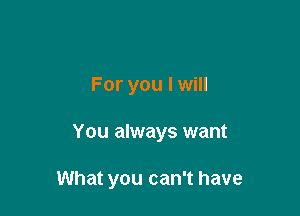 For you I will

You always want

What you can't have